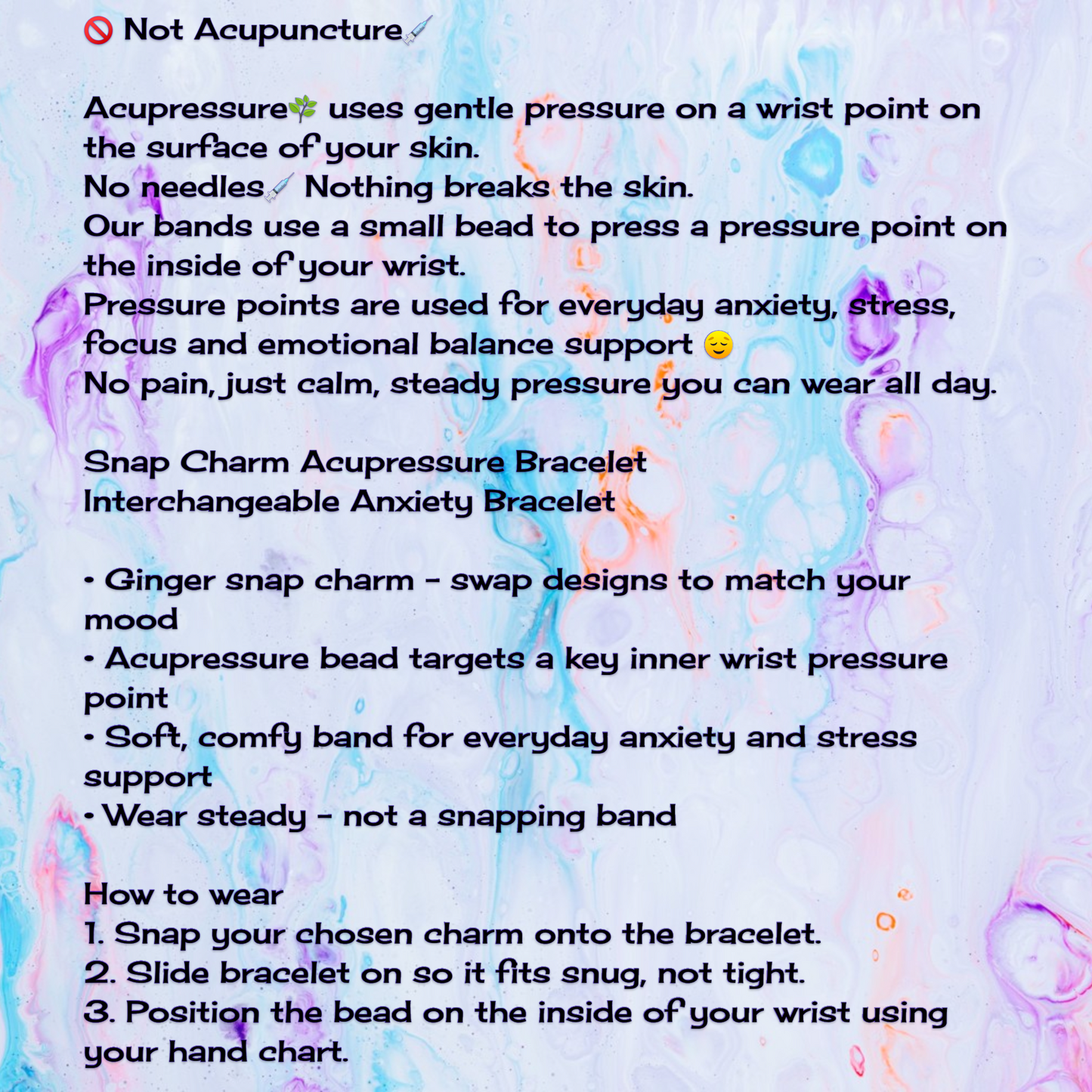 🚫 Not Acupuncture💉

Acupressure🌿 uses gentle pressure on a wrist point on the surface of your skin.
No needles💉 Nothing breaks the skin.
Our bands use a small bead to press a pressure point on the inside of your wrist.
Pressure points are used for everyday anxiety, stress, focus and emotional balance support 😌
No pain, just calm, steady pressure you can wear all day.

Snap Charm Acupressure Bracelet
Interchangeable Anxiety Bracelet

• Ginger snap charm - swap designs to match your mood
• Acupressure bead targets a key inner wrist pressure point
• Soft, comfy band for everyday anxiety and stress support
• Wear steady - not a snapping band

How to wear
1. Snap your chosen charm onto the bracelet.
2. Slide bracelet on so it fits snug, not tight.
3. Position the bead on the inside of your wrist using your hand chart.